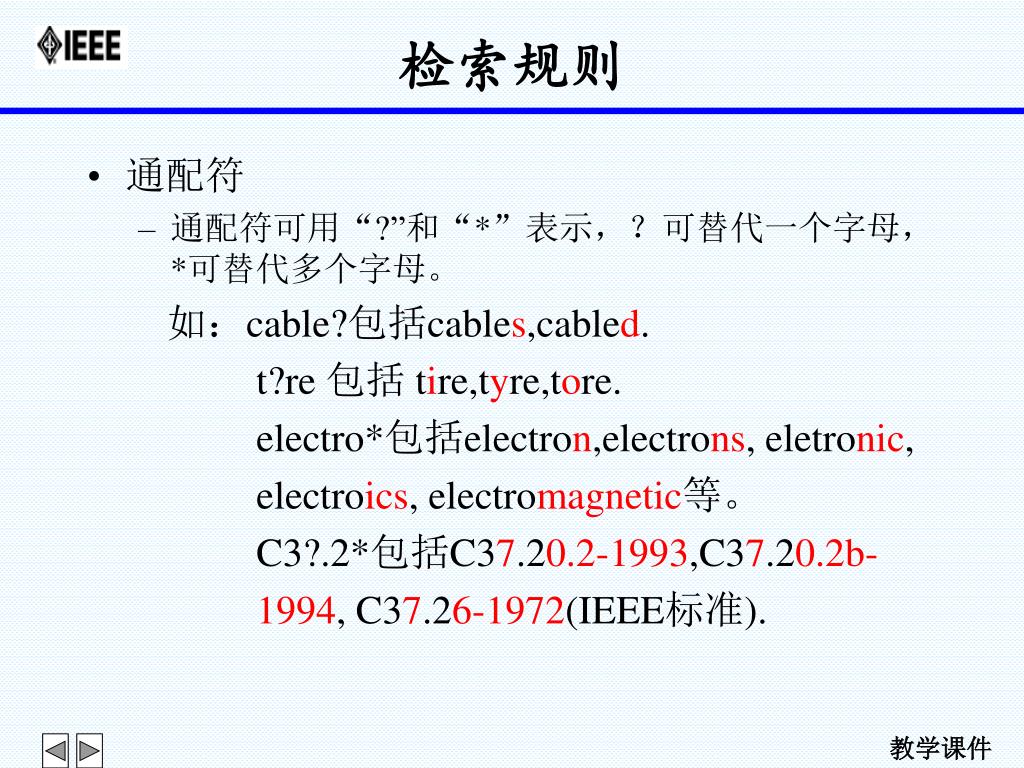 IEEE

检索规则

• 通配符
– 通配符可用“?”和“*”表示，？可替代一个字母，*可替代多个字母。
如：cable?包括cables,cabled.
t?re 包括 tire,tyre,tore.
electro*包括electron,electrons, eletronic, electroics, electromagnetic等。
C3?.2*包括C37.20.2-1993,C37.20.2b-1994, C37.26-1972(IEEE标准).

教学课件